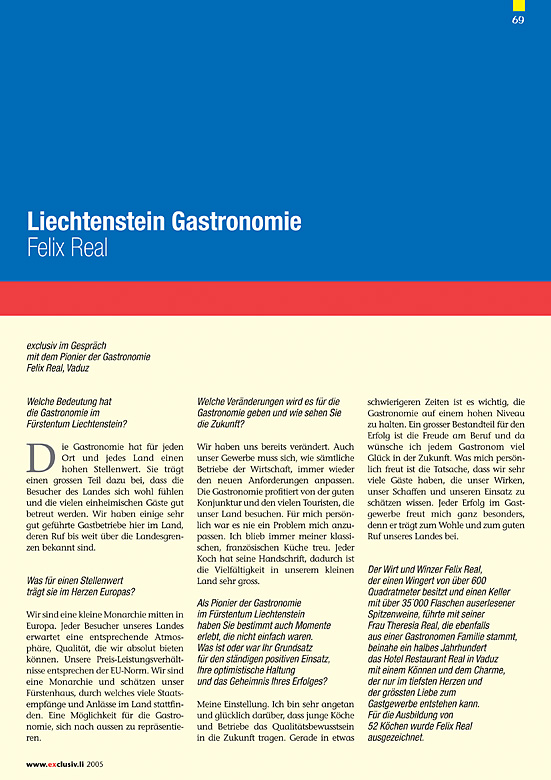 69

Liechtenstein Gastronomie
Felix Real

exclusiv im Gespräch
mit dem Pionier der Gastronomie
Felix Real, Vaduz

Welche Bedeutung hat die Gastronomie im Fürstentum Liechtenstein?

Die Gastronomie hat für jeden Ort und jedes Land einen hohen Stellenwert. Sie trägt einen grossen Teil dazu bei, dass die Besucher des Landes sich wohl fühlen und die vielen einheimischen Gäste gut betreut werden. Wir haben einige sehr gut geführte Gastbetriebe hier im Land, deren Ruf bis weit über die Landesgrenzen bekannt sind.

Was für einen Stellenwert trägt sie im Herzen Europas?

Wir sind eine kleine Monarchie mitten in Europa. Jeder Besucher unseres Landes erwartet eine entsprechende Atmosphäre, Qualität, die wir absolut bieten können. Unsere Preis-Leistungsverhältnisse entsprechen der EU-Norm. Wir sind eine Monarchie und schätzen unser Fürstenhaus, durch welches viele Staatsempfänge und Anlässe im Land stattfinden. Eine Möglichkeit für die Gastronomie, sich nach aussen zu repräsentieren.

Welche Veränderungen wird es für die Gastronomie geben und wie sehen Sie die Zukunft?

Wir haben uns bereits verändert. Auch unser Gewerbe muss sich, wie sämtliche Betriebe der Wirtschaft, immer wieder den neuen Anforderungen anpassen. Die Gastronomie profitiert von der guten Konjunktur und den vielen Touristen, die unser Land besuchen. Für mich persönlich war es nie ein Problem mich anzupassen. Ich blieb immer meiner klassischen, französischen Küche treu. Jeder Koch hat seine Handschrift, dadurch ist die Vielfältigkeit in unserem kleinen Land sehr gross.

Als Pionier der Gastronomie im Fürstentum Liechtenstein haben Sie bestimmt auch Momente erlebt, die nicht einfach waren. Was ist oder war Ihr Grundsatz für den ständigen positiven Einsatz, Ihre optimistische Haltung und das Geheimnis Ihres Erfolges?

Meine Einstellung. Ich bin sehr angetan und glücklich darüber, dass junge Köche und Betriebe das Qualitätsbewusstsein in die Zukunft tragen. Gerade in etwas schwierigeren Zeiten ist es wichtig, die Gastronomie auf einem hohen Niveau zu halten. Ein grosser Bestandteil für den Erfolg ist die Freude am Beruf und da wünsche ich jedem Gastronom viel Glück in der Zukunft. Was mich persönlich freut ist die Tatsache, dass wir sehr viele Gäste haben, die unser Wirken, unser Schaffen und unseren Einsatz zu schätzen wissen. Jeder Erfolg im Gastgewerbe freut mich ganz besonders, denn er trägt zum Wohle und zum guten Ruf unseres Landes bei.

Der Wirt und Winzer Felix Real, der einen Wingert von über 600 Quadratmeter besitzt und einen Keller mit über 35'000 Flaschen auserlesener Spitzenweine, führte mit seiner Frau Theresia Real, die ebenfalls aus einer Gastronomen Familie stammt, beinahe ein halbes Jahrhundert das Hotel Restaurant Real in Vaduz mit einem Können und dem Charme, der nur im tiefsten Herzen und der grössten Liebe zum Gastgewerbe entstehen kann. Für die Ausbildung von 52 Köchen wurde Felix Real ausgezeichnet.

www.exclusiv.li 2005